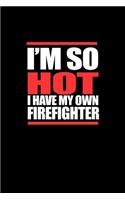 I'M SO
HOT
I HAVE MY OWN
FIREFIGHTER